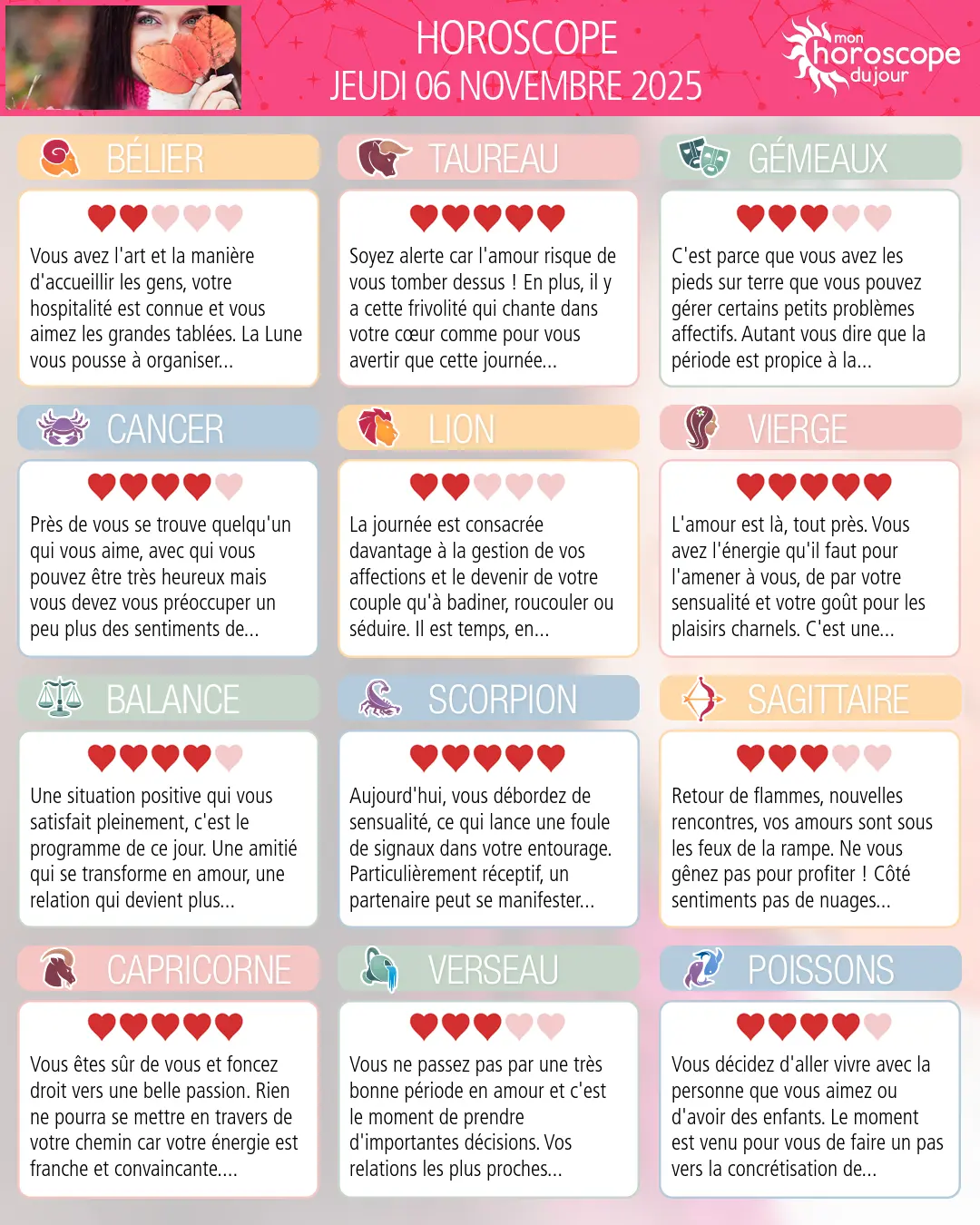 HOROSCOPE
JEUDI 06 NOVEMBRE 2025

mon
horoscope
du jour

BÉLIER

Vous avez l'art et la manière d'accueillir les gens, votre hospitalité est connue et vous aimez les grandes tablées. La Lune vous pousse à organiser...

TAUREAU

Soyez alerte car l'amour risque de vous tomber dessus ! En plus, il y a cette frivolité qui chante dans votre cœur comme pour vous avertir que cette journée...

GÉMEAUX

C'est parce que vous avez les pieds sur terre que vous pouvez gérer certains petits problèmes affectifs. Autant vous dire que la période est propice à la...

CANCER

Près de vous se trouve quelqu'un qui vous aime, avec qui vous pouvez être très heureux mais vous devez vous préoccuper un peu plus des sentiments de...

LION

La journée est consacrée davantage à la gestion de vos affections et le devenir de votre couple qu'à badiner, roucouler ou séduire. Il est temps, en...

VIERGE

L'amour est là, tout près. Vous avez l'énergie qu'il faut pour l'amener à vous, de par votre sensualité et votre goût pour les plaisirs charnels. C'est une...

BALANCE

Une situation positive qui vous satisfait pleinement, c'est le programme de ce jour. Une amitié qui se transforme en amour, une relation qui devient plus...

SCORPION

Aujourd'hui, vous débordez de sensualité, ce qui lance une foule de signaux dans votre entourage. Particulièrement réceptif, un partenaire peut se manifester...

SAGITTAIRE

Retour de flammes, nouvelles rencontres, vos amours sont sous les feux de la rampe. Ne vous gênez pas pour profiter ! Côté sentiments pas de nuages...

CAPRICORNE

Vous êtes sûr de vous et foncez droit vers une belle passion. Rien ne pourra se mettre en travers de votre chemin car votre énergie est franche et convaincante....

VERSEAU

Vous ne passez pas par une très bonne période en amour et c'est le moment de prendre d'importantes décisions. Vos relations les plus proches...

POISSONS

Vous décidez d'aller vivre avec la personne que vous aimez ou d'avoir des enfants. Le moment est venu pour vous de faire un pas vers la concrétisation de...